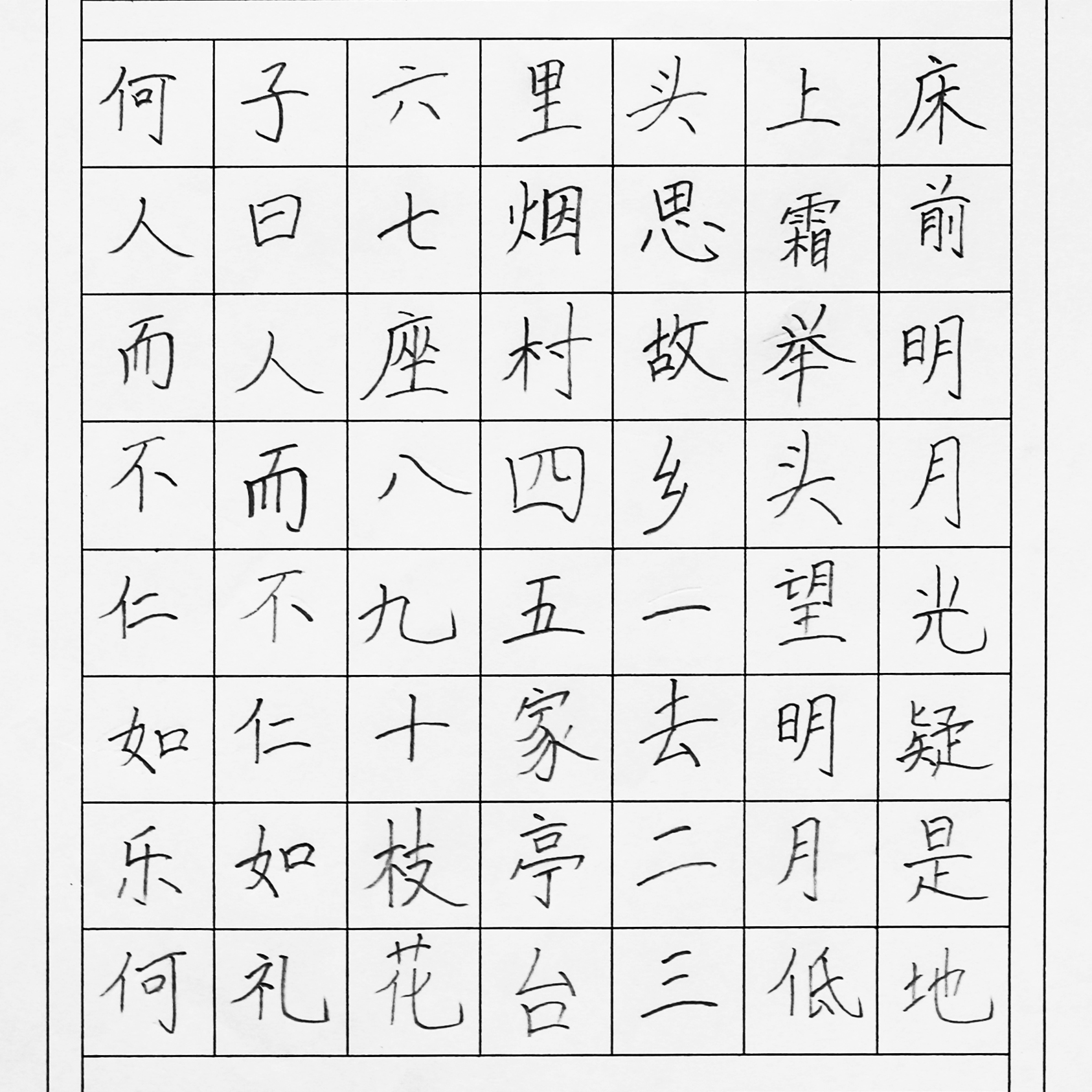 床前明月光疑是地
上霜举头望明月低
头思故乡一去二三
里烟村四五家亭台
六七座八九十枝花
子曰人而不仁如礼
何人而不仁如乐何